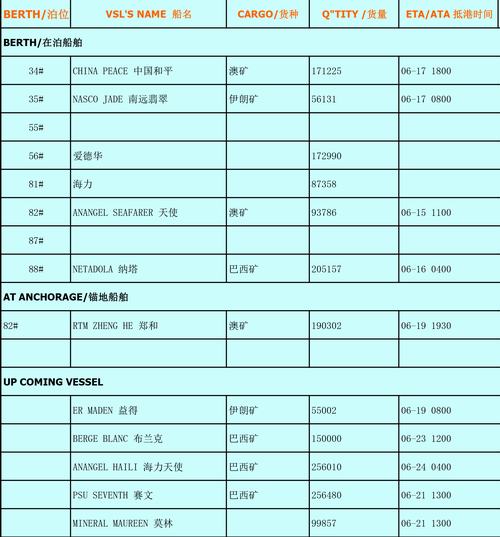 | BERTH/泊位 | VSL'S NAME 船名 | CARGO/货种 | Q"TITY /货量 | ETA/ATA 抵港时间 |
|---|---|---|---|---|
| BERTH/在泊船舶 | | | | |
| 34# | CHINA PEACE 中国和平 | 澳矿 | 171225 | 06-17 1800 |
| 35# | NASCO JADE 南远翡翠 | 伊朗矿 | 56131 | 06-17 0800 |
| 55# | | | | |
| 56# | 爱德华 | | 172990 | |
| 81# | 海力 | | 87358 | |
| 82# | ANANGEL SEAFARER 天使 | 澳矿 | 93786 | 06-15 1100 |
| 87# | | | | |
| 88# | NETADOLA 纳塔 | 巴西矿 | 205157 | 06-16 0400 |
| AT ANCHORAGE/锚地船舶 | | | | |
| 82# | RTM ZHENG HE 郑和 | 澳矿 | 190302 | 06-19 1930 |
| | | | | |
| UP COMING VESSEL | | | | |
| | ER MADEN 益得 | 伊朗矿 | 55002 | 06-19 0800 |
| | BERGE BLANC 布兰克 | 巴西矿 | 150000 | 06-23 1200 |
| | ANANGEL HAILI 海力天使 | 巴西矿 | 256010 | 06-24 0400 |
| | PSU SEVENTH 赛文 | 巴西矿 | 256480 | 06-21 1300 |
| | MINERAL MAUREEN 莫林 | | 99857 | 06-21 1300 |